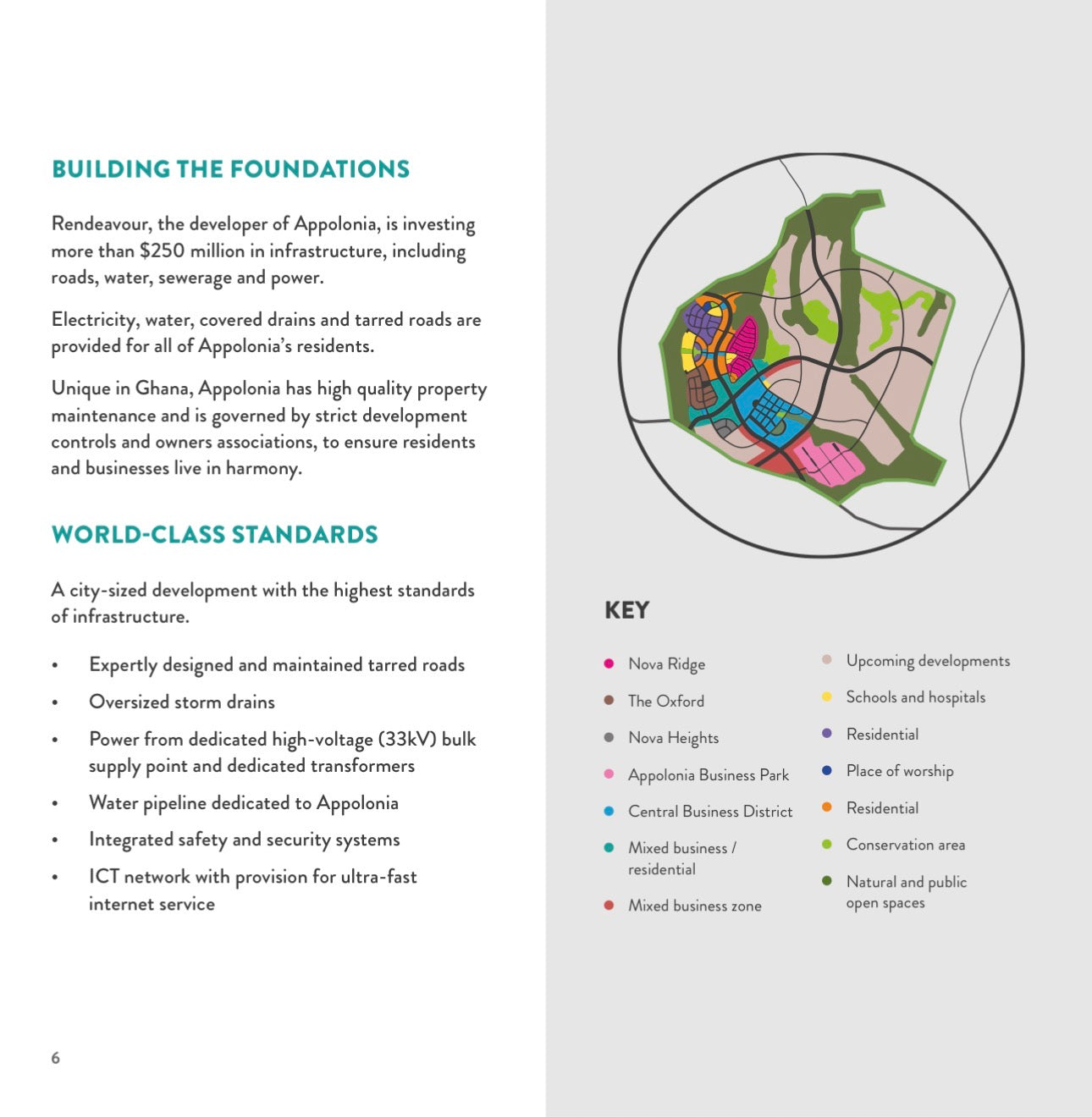 BUILDING THE FOUNDATIONS

Rendeavour, the developer of Appolonia, is investing more than $250 million in infrastructure, including roads, water, sewerage and power.

Electricity, water, covered drains and tarred roads are provided for all of Appolonia's residents.

Unique in Ghana, Appolonia has high quality property maintenance and is governed by strict development controls and owners associations, to ensure residents and businesses live in harmony.

WORLD-CLASS STANDARDS

A city-sized development with the highest standards of infrastructure.

• Expertly designed and maintained tarred roads
• Oversized storm drains
• Power from dedicated high-voltage (33kV) bulk supply point and dedicated transformers
• Water pipeline dedicated to Appolonia
• Integrated safety and security systems
• ICT network with provision for ultra-fast internet service

6

KEY

• Nova Ridge
• The Oxford
• Nova Heights
• Appolonia Business Park
• Central Business District
• Mixed business / residential
• Mixed business zone

• Upcoming developments
• Schools and hospitals
• Residential
• Place of worship
• Residential
• Conservation area
• Natural and public open spaces